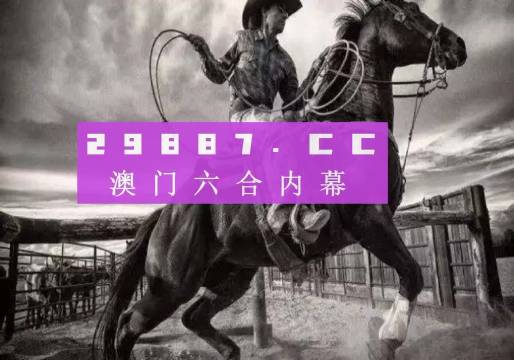 29887.CC
澳门六合内幕